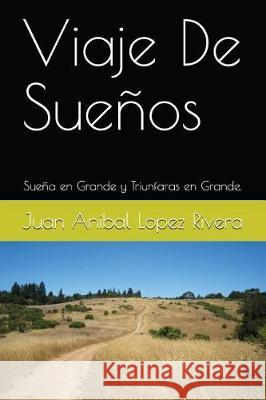 Viaje De Sueños

Sueña en Grande y Triunfaras en Grande.

Juan Anibal Lopez Rivera

Kraina Książek